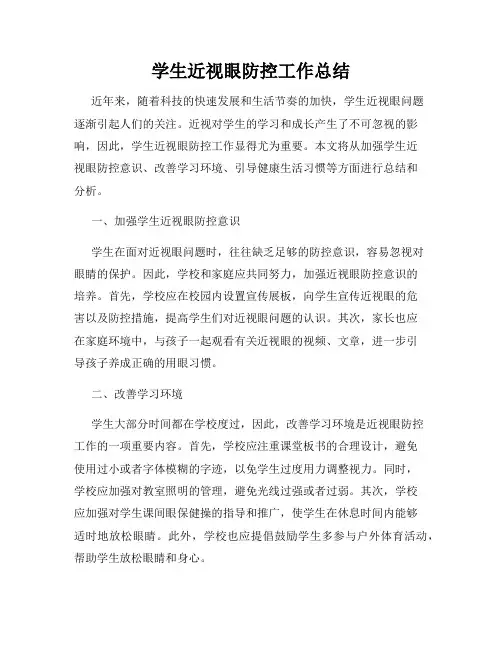 学生近视眼防控工作总结

近年来，随着科技的快速发展和生活节奏的加快，学生近视眼问题逐渐引起人们的关注。近视对学生的学习和成长产生了不可忽视的影响，因此，学生近视眼防控工作显得尤为重要。本文将从加强学生近视眼防控意识、改善学习环境、引导健康生活习惯等方面进行总结和分析。

一、加强学生近视眼防控意识

学生在面对近视眼问题时，往往缺乏足够的防控意识，容易忽视对眼睛的保护。因此，学校和家庭应共同努力，加强近视眼防控意识的培养。首先，学校应在校园内设置宣传展板，向学生宣传近视眼的危害以及防控措施，提高学生们对近视眼问题的认识。其次，家长也应在家庭环境中，与孩子一起观看有关近视眼的视频、文章，进一步引导孩子养成正确的用眼习惯。

二、改善学习环境

学生大部分时间都在学校度过，因此，改善学习环境是近视眼防控工作的一项重要内容。首先，学校应注重课堂板书的合理设计，避免使用过小或者字体模糊的字迹，以免学生过度用力调整视力。同时，学校应加强对教室照明的管理，避免光线过强或者过弱。其次，学校应加强对学生课间眼保健操的指导和推广，使学生在休息时间内能够适时地放松眼睛。此外，学校也应提倡鼓励学生多参与户外体育活动，帮助学生放松眼睛和身心。